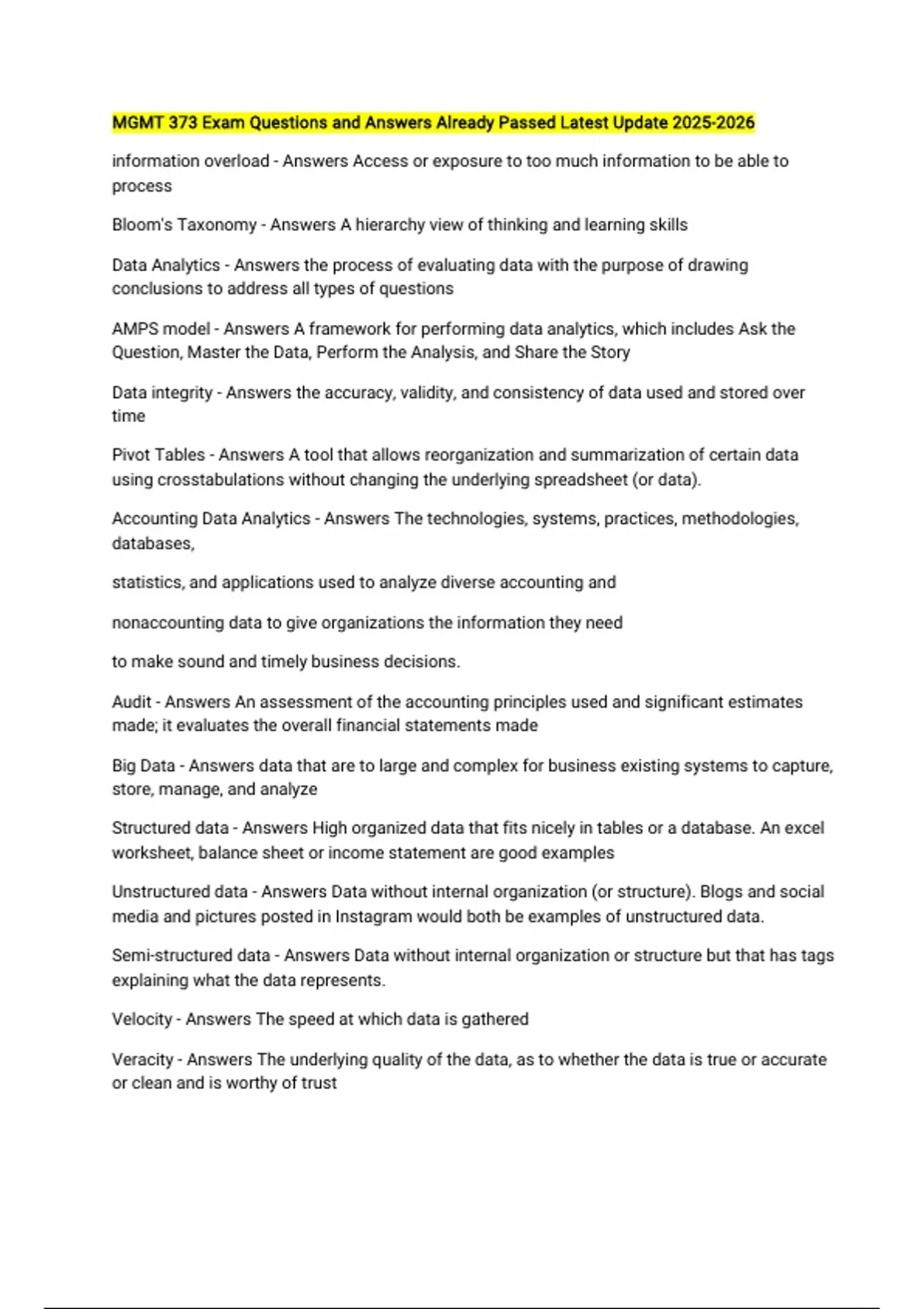 MGMT 373 Exam Questions and Answers Already Passed Latest Update 2025-2026

information overload - Answers Access or exposure to too much information to be able to process

Bloom's Taxonomy - Answers A hierarchy view of thinking and learning skills

Data Analytics - Answers the process of evaluating data with the purpose of drawing conclusions to address all types of questions

AMPS model - Answers A framework for performing data analytics, which includes Ask the Question, Master the Data, Perform the Analysis, and Share the Story

Data integrity - Answers the accuracy, validity, and consistency of data used and stored over time

Pivot Tables - Answers A tool that allows reorganization and summarization of certain data using crosstabulations without changing the underlying spreadsheet (or data).

Accounting Data Analytics - Answers The technologies, systems, practices, methodologies, databases,

statistics, and applications used to analyze diverse accounting and

nonaccounting data to give organizations the information they need

to make sound and timely business decisions.

Audit - Answers An assessment of the accounting principles used and significant estimates made; it evaluates the overall financial statements made

Big Data - Answers data that are to large and complex for business existing systems to capture, store, manage, and analyze

Structured data - Answers High organized data that fits nicely in tables or a database. An excel worksheet, balance sheet or income statement are good examples

Unstructured data - Answers Data without internal organization (or structure). Blogs and social media and pictures posted in Instagram would both be examples of unstructured data.

Semi-structured data - Answers Data without internal organization or structure but that has tags explaining what the data represents.

Velocity - Answers The speed at which data is gathered

Veracity - Answers The underlying quality of the data, as to whether the data is true or accurate or clean and is worthy of trust